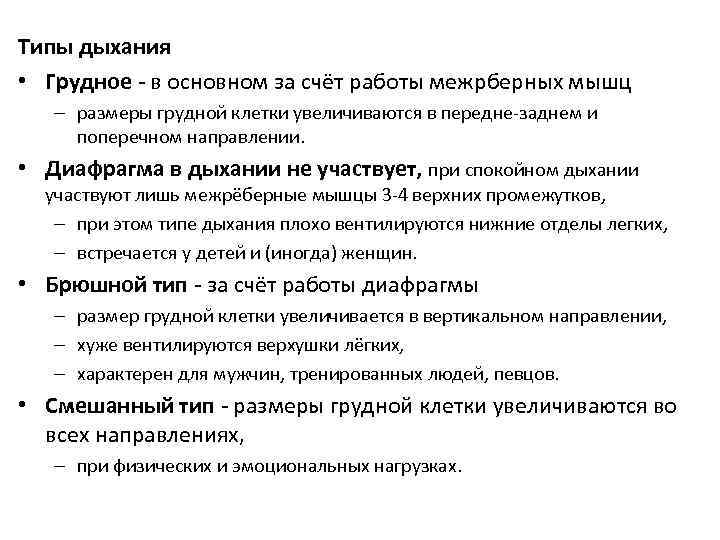 Типы дыхания

• Грудное - в основном за счёт работы межрберных мышц
  – размеры грудной клетки увеличиваются в передне-заднем и поперечном направлении.

• Диафрагма в дыхании не участвует, при спокойном дыхании участвуют лишь межрёберные мышцы 3-4 верхних промежутков,
  – при этом типе дыхания плохо вентилируются нижние отделы легких,
  – встречается у детей и (иногда) женщин.

• Брюшной тип - за счёт работы диафрагмы
  – размер грудной клетки увеличивается в вертикальном направлении,
  – хуже вентилируются верхушки лёгких,
  – характерен для мужчин, тренированных людей, певцов.

• Смешанный тип - размеры грудной клетки увеличиваются во всех направлениях,
  – при физических и эмоциональных нагрузках.